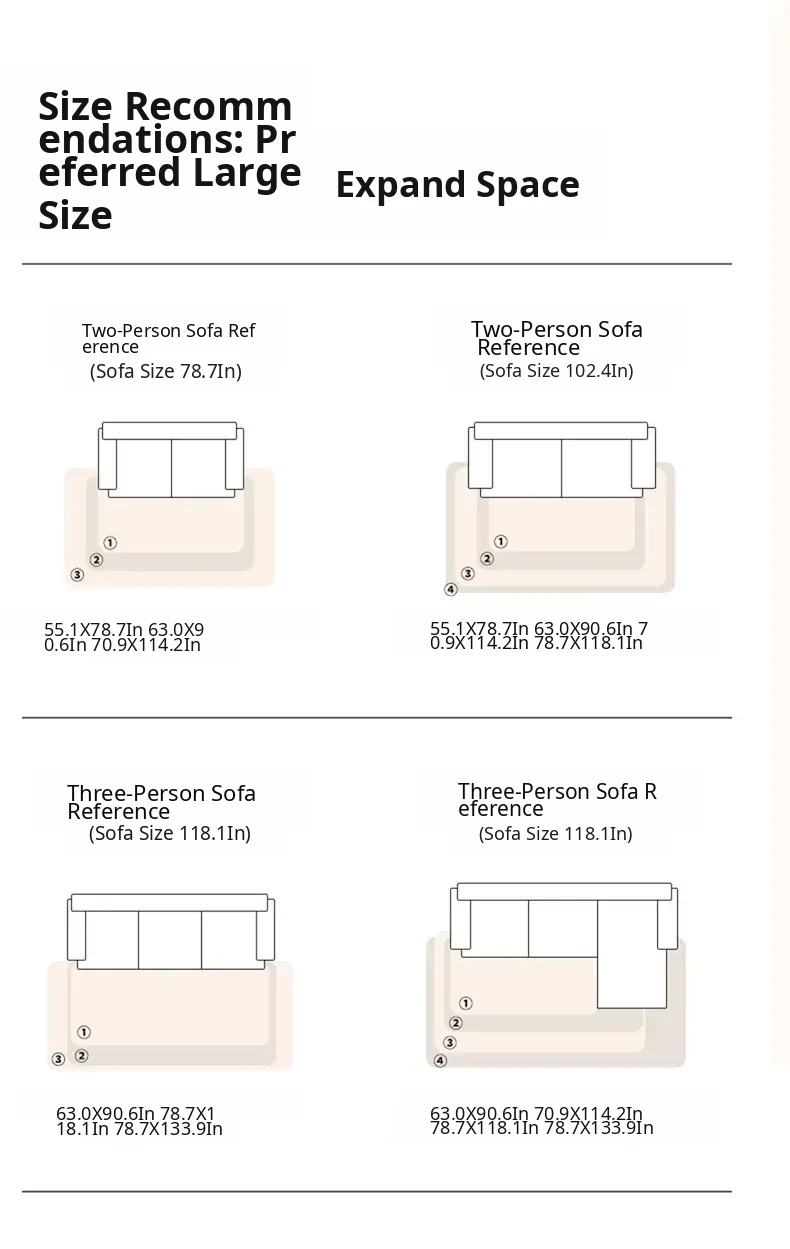 Size Recommendations: Preferred Large Size

Expand Space

Two-Person Sofa Reference
(Sofa Size 78.7In)

①
②
③

55.1X78.7In 63.0X90.6In 70.9X114.2In

Two-Person Sofa Reference
(Sofa Size 102.4In)

①
②
③
④

55.1X78.7In 63.0X90.6In 70.9X114.2In 78.7X118.1In

Three-Person Sofa Reference
(Sofa Size 118.1In)

①
②
③

63.0X90.6In 78.7X118.1In 78.7X133.9In

Three-Person Sofa Reference
(Sofa Size 118.1In)

①
②
③
④

63.0X90.6In 70.9X114.2In 78.7X118.1In 78.7X133.9In